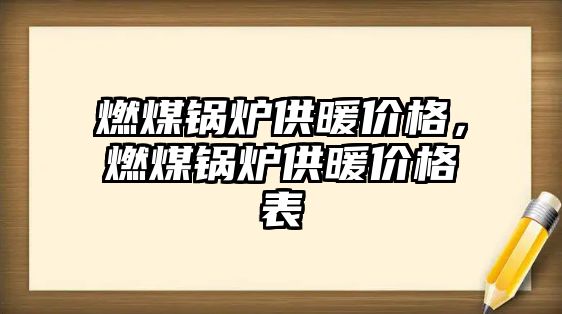 燃煤锅炉供暖价格，燃煤锅炉供暖价格表